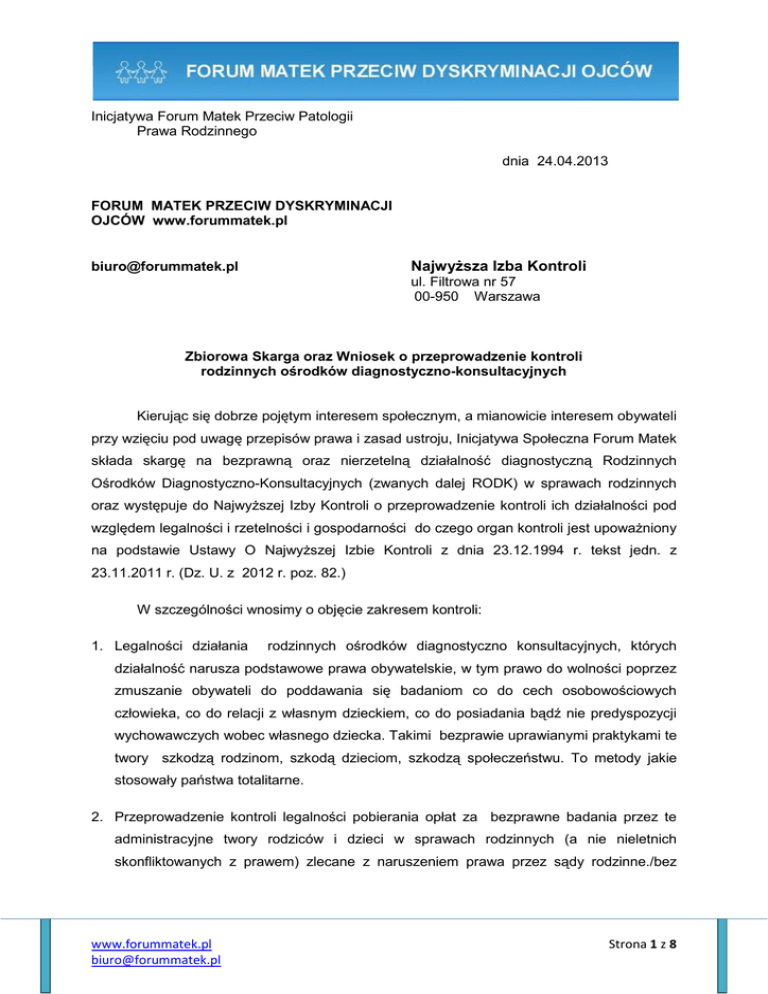 FORUM MATEK PRZECIW DYSKRYMINACJI OJCÓW

Inicjatywa Forum Matek Przeciw Patologii Prawa Rodzinnego

dnia 24.04.2013

FORUM MATEK PRZECIW DYSKRYMINACJI OJCÓW www.forummatek.pl

biuro@forummatek.pl

Najwyższa Izba Kontroli
ul. Filtrowa nr 57
00-950 Warszawa

Zbiorowa Skarga oraz Wniosek o przeprowadzenie kontroli rodzinnych ośrodków diagnostyczno-konsultacyjnych

Kierując się dobrze pojętym interesem społecznym, a mianowicie interesem obywateli przy wzięciu pod uwagę przepisów prawa i zasad ustroju, Inicjatywa Społeczna Forum Matek składa skargę na bezprawną oraz nierzetelną działalność diagnostyczną Rodzinnych Ośrodków Diagnostyczno-Konsultacyjnych (zwanych dalej RODK) w sprawach rodzinnych oraz występuje do Najwyższej Izby Kontroli o przeprowadzenie kontroli ich działalności pod względem legalności i rzetelności i gospodarności do czego organ kontroli jest upoważniony na podstawie Ustawy O Najwyższej Izbie Kontroli z dnia 23.12.1994 r. tekst jedn. z 23.11.2011 r. (Dz. U. z 2012 r. poz. 82.)

W szczególności wnosimy o objęcie zakresem kontroli:

1. Legalności działania rodzinnych ośrodków diagnostyczno konsultacyjnych, których działalność narusza podstawowe prawa obywatelskie, w tym prawo do wolności poprzez zmuszanie obywateli do poddawania się badaniom co do cech osobowościowych człowieka, co do relacji z własnym dzieckiem, co do posiadania bądź nie predyspozycji wychowawczych wobec własnego dziecka. Takimi bezprawie uprawianymi praktykami te twory szkodzą rodzinom, szkodą dzieciom, szkodzą społeczeństwu. To metody jakie stosowały państwa totalitarne.

2. Przeprowadzenie kontroli legalności pobierania opłat za bezprawne badania przez te administracyjne twory rodziców i dzieci w sprawach rodzinnych (a nie nieletnich skonfliktowanych z prawem) zlecane z naruszeniem prawa przez sądy rodzinne./bez

www.forummatek.pl
biuro@forummatek.pl

Strona 1 z 8